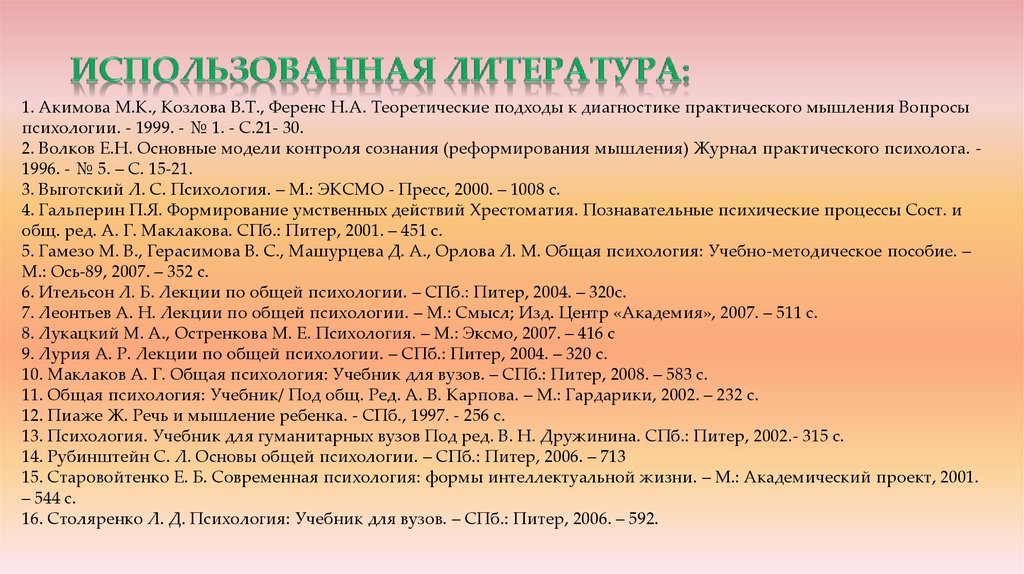 ИСПОЛЬЗОВАННАЯ ЛИТЕРАТУРА:

1. Акимова М.К., Козлова В.Т., Ференс Н.А. Теоретические подходы к диагностике практического мышления Вопросы психологии. - 1999. - № 1. - С.21- 30.
2. Волков Е.Н. Основные модели контроля сознания (реформирования мышления) Журнал практического психолога. - 1996. - № 5. – С. 15-21.
3. Выготский Л. С. Психология. – М.: ЭКСМО - Пресс, 2000. – 1008 с.
4. Гальперин П.Я. Формирование умственных действий Хрестоматия. Познавательные психические процессы Сост. и общ. ред. А. Г. Маклакова. СПб.: Питер, 2001. – 451 с.
5. Гамезо М. В., Герасимова В. С., Машурцева Д. А., Орлова Л. М. Общая психология: Учебно-методическое пособие. – М.: Ось-89, 2007. – 352 с.
6. Ительсон Л. Б. Лекции по общей психологии. – СПб.: Питер, 2004. – 320с.
7. Леонтьев А. Н. Лекции по общей психологии. – М.: Смысл; Изд. Центр «Академия», 2007. – 511 с.
8. Лукацкий М. А., Остренкова М. Е. Психология. – М.: Эксмо, 2007. – 416 с
9. Лурия А. Р. Лекции по общей психологии. – СПб.: Питер, 2004. – 320 с.
10. Маклаков А. Г. Общая психология: Учебник для вузов. – СПб.: Питер, 2008. – 583 с.
11. Общая психология: Учебник/ Под общ. Ред. А. В. Карпова. – М.: Гардарики, 2002. – 232 с.
12. Пиаже Ж. Речь и мышление ребенка. - СПб., 1997. - 256 с.
13. Психология. Учебник для гуманитарных вузов Под ред. В. Н. Дружинина. СПб.: Питер, 2002.- 315 с.
14. Рубинштейн С. Л. Основы общей психологии. – СПб.: Питер, 2006. – 713
15. Старовойтенко Е. Б. Современная психология: формы интеллектуальной жизни. – М.: Академический проект, 2001. – 544 с.
16. Столяренко Л. Д. Психология: Учебник для вузов. – СПб.: Питер, 2006. – 592.